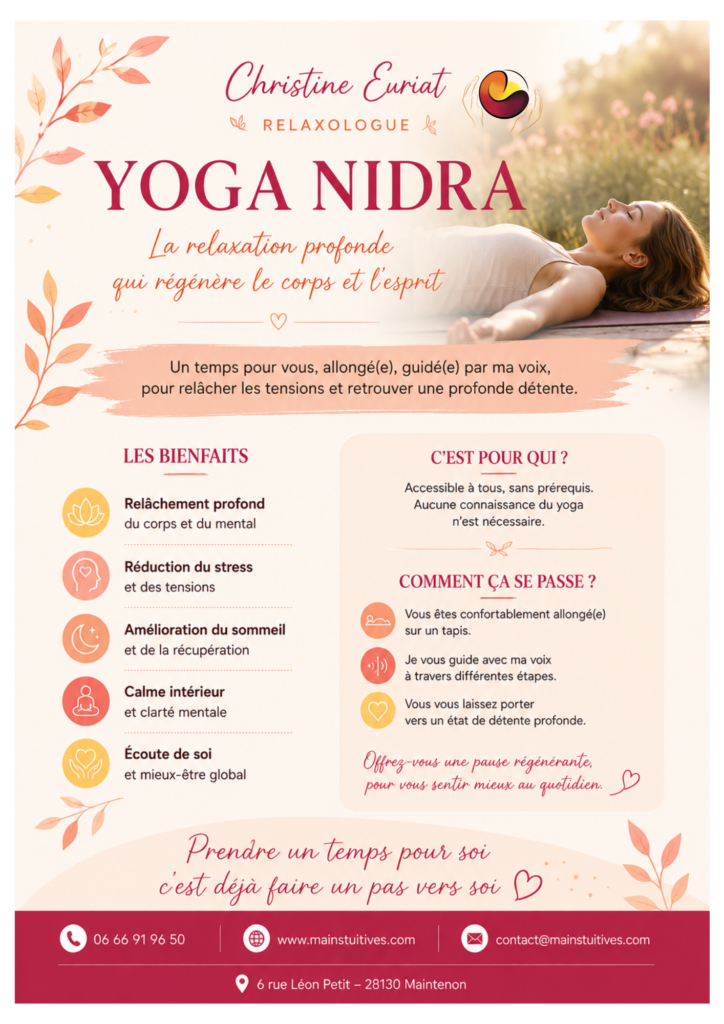 Christine Euriat

RELAXOLOGUE

YOGA NIDRA

La relaxation profonde
qui régénère le corps et l'esprit

Un temps pour vous, allongé(e), guidé(e) par ma voix, pour relâcher les tensions et retrouver une profonde détente.

LES BIENFAITS

Relâchement profond
du corps et du mental

Réduction du stress
et des tensions

Amélioration du sommeil
et de la récupération

Calme intérieur
et clarté mentale

Écoute de soi
et mieux-être global

C'EST POUR QUI ?

Accessible à tous, sans prérequis. Aucune connaissance du yoga n'est nécessaire.

COMMENT ÇA SE PASSE ?

Vous êtes confortablement allongé(e) sur un tapis.

Je vous guide avec ma voix à travers différentes étapes.

Vous vous laissez porter vers un état de détente profonde.

Offrez-vous une pause régénérante, pour vous sentir mieux au quotidien.

Prendre un temps pour soi
c'est déjà faire un pas vers soi

06 66 91 96 50

www.mainstuitives.com

contact@mainstuitives.com

6 rue Léon Petit – 28130 Maintenon